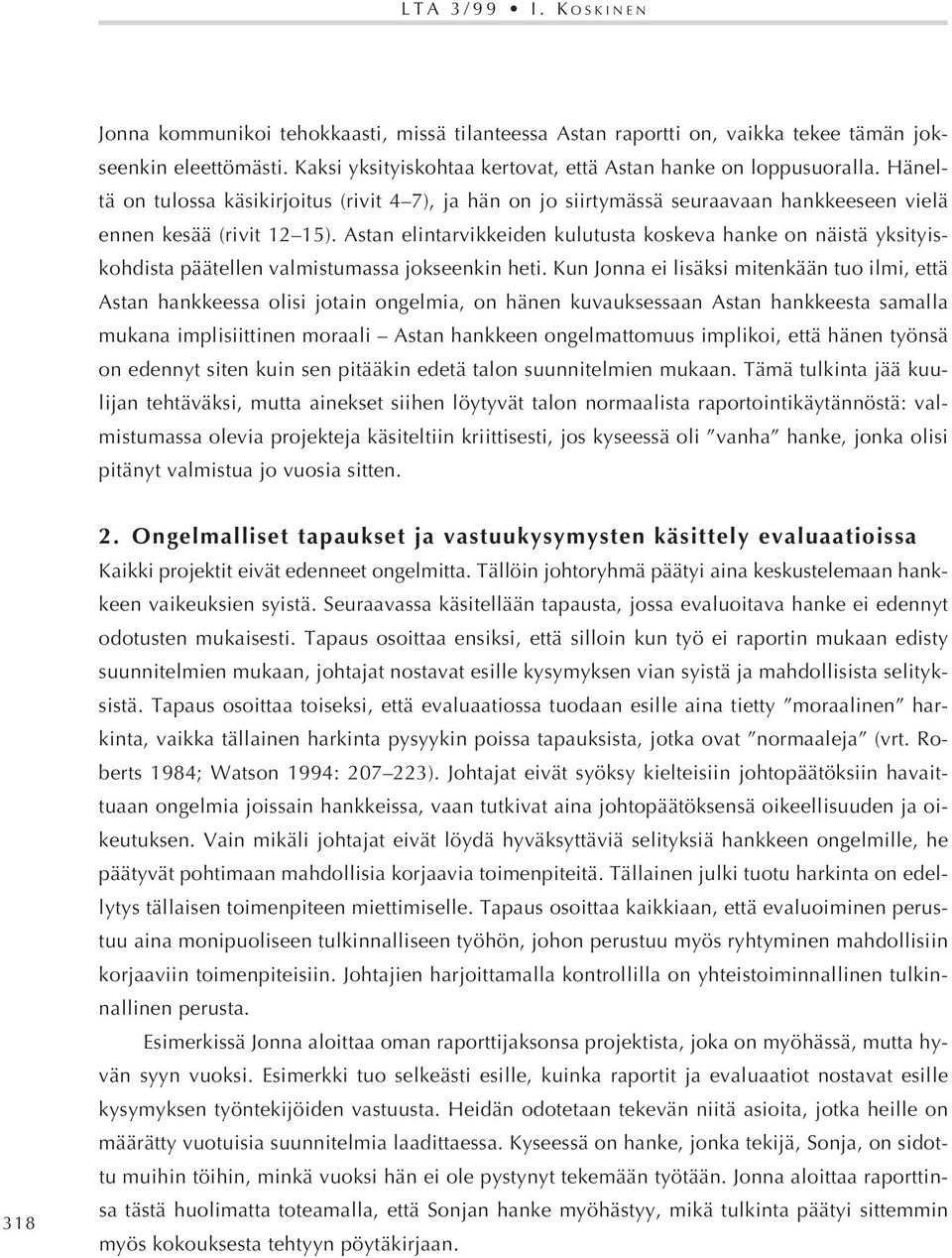 LTA 3/99 • I. KOSKINEN

Jonna kommunikoi tehokkaasti, missä tilanteessa Astan raportti on, vaikka tekee tämän jokseenkin eleettömästi. Kaksi yksityiskohtaa kertovat, että Astan hanke on loppusuoralla. Häneltä on tulossa käsikirjoitus (rivit 4–7), ja hän on jo siirtymässä seuraavaan hankkeeseen vielä ennen kesää (rivit 12–15). Astan elintarvikkeiden kulutusta koskeva hanke on näistä yksityiskohdista päätellen valmistumassa jokseenkin heti. Kun Jonna ei lisäksi mitenkään tuo ilmi, että Astan hankkeessa olisi jotain ongelmia, on hänen kuvauksessaan Astan hankkeesta samalla mukana implisiittinen moraali – Astan hankkeen ongelmattomuus implikoi, että hänen työnsä on edennyt siten kuin sen pitääkin edetä talon suunnitelmien mukaan. Tämä tulkinta jää kuulijan tehtäväksi, mutta ainekset siihen löytyvät talon normaalista raportointikäytännöstä: valmistumassa olevia projekteja käsiteltiin kriittisesti, jos kyseessä oli ”vanha” hanke, jonka olisi pitänyt valmistua jo vuosia sitten.

2. Ongelmalliset tapaukset ja vastuukysymysten käsittely evaluaatioissa

Kaikki projektit eivät edenneet ongelmitta. Tällöin johtoryhmä päätyi aina keskustelemaan hankkeen vaikeuksien syistä. Seuraavassa käsitellään tapausta, jossa evaluoitava hanke ei edennyt odotusten mukaisesti. Tapaus osoittaa ensiksi, että silloin kun työ ei raportin mukaan edisty suunnitelmien mukaan, johtajat nostavat esille kysymyksen vian syistä ja mahdollisista selityksistä. Tapaus osoittaa toiseksi, että evaluaatiossa tuodaan esille aina tietty ”moraalinen” harkinta, vaikka tällainen harkinta pysyykin poissa tapauksista, jotka ovat ”normaaleja” (vrt. Roberts 1984; Watson 1994: 207–223). Johtajat eivät syöksy kielteisiin johtopäätöksiin havaittuaan ongelmia joissain hankkeissa, vaan tutkivat aina johtopäätöksensä oikeellisuuden ja oikeutuksen. Vain mikäli johtajat eivät löydä hyväksyttäviä selityksiä hankkeen ongelmille, he päätyvät pohtimaan mahdollisia korjaavia toimenpiteitä. Tällainen julki tuotu harkinta on edellytys tällaisen toimenpiteen miettimiselle. Tapaus osoittaa kaikkiaan, että evaluoiminen perustuu aina monipuoliseen tulkinnalliseen työhön, johon perustuu myös ryhtyminen mahdollisiin korjaaviin toimenpiteisiin. Johtajien harjoittamalla kontrollilla on yhteistoiminnallinen tulkinnallinen perusta.

Esimerkissä Jonna aloittaa oman raporttijaksonsa projektista, joka on myöhässä, mutta hyvän syyn vuoksi. Esimerkki tuo selkeästi esille, kuinka raportit ja evaluaatiot nostavat esille kysymyksen työntekijöiden vastuusta. Heidän odotetaan tekevän niitä asioita, jotka heille on määrätty vuotuisia suunnitelmia laadittaessa. Kyseessä on hanke, jonka tekijä, Sonja, on sidottu muihin töihin, minkä vuoksi hän ei ole pystynyt tekemään työtään. Jonna aloittaa raporttinsa tästä huolimatta toteamalla, että Sonjan hanke myöhästyy, mikä tulkinta päätyi sittemmin myös kokouksesta tehtyyn pöytäkirjaan.

318